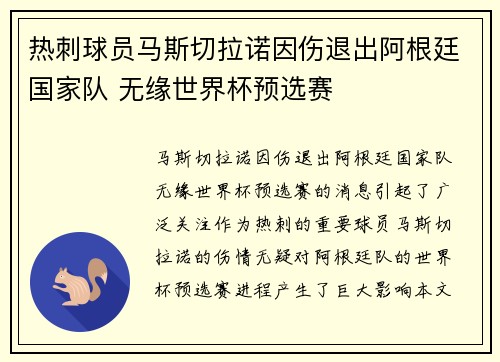 热刺球员马斯切拉诺因伤退出阿根廷国家队 无缘世界杯预选赛

马斯切拉诺因伤退出阿根廷国家队无缘世界杯预选赛的消息引起了广泛关注作为热刺的重要球员马斯切拉诺的伤情无疑对阿根廷队的世界杯预选赛进程产生了巨大影响本文